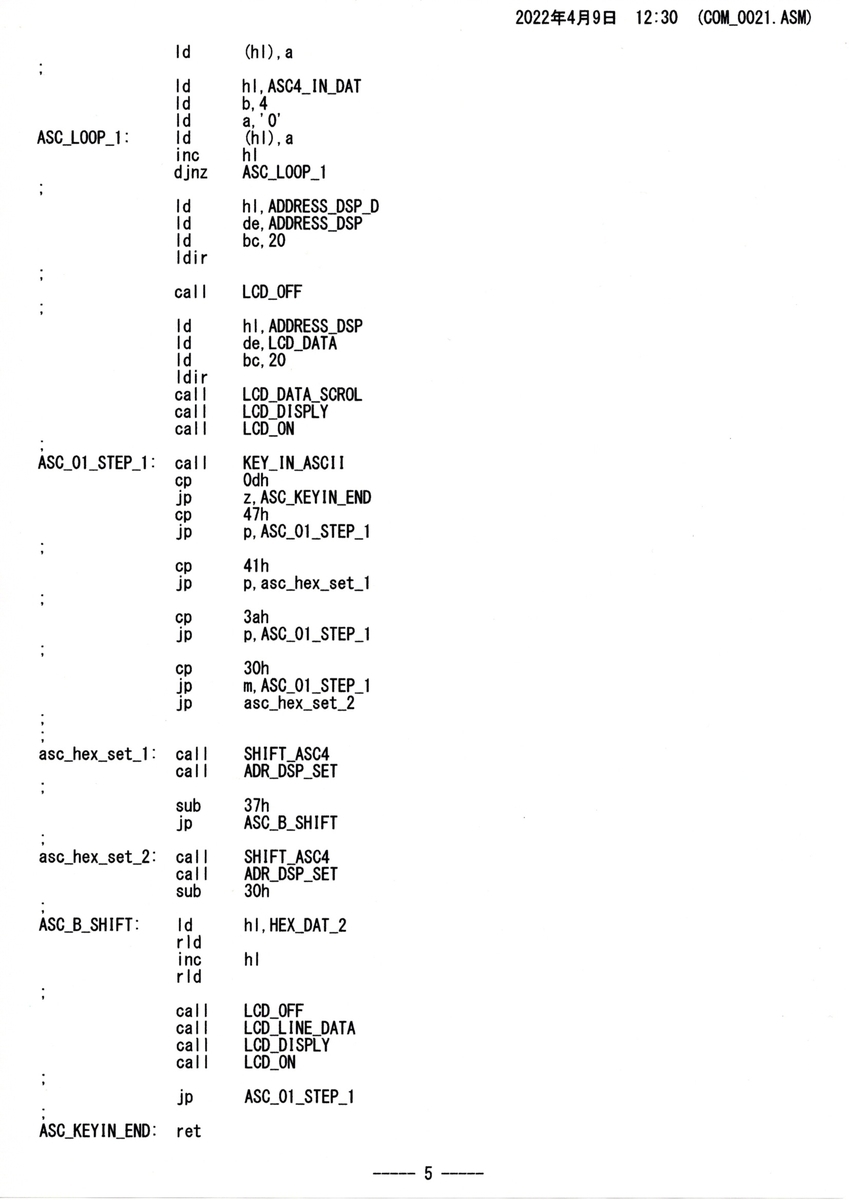 2022年4月9日　12:30　(COM_0021.ASM)

ld (hl),a
;
ld hl,ASC4_IN_DAT
ld b,4
ld a,'0'
ASC_LOOP_1: ld (hl),a
inc hl
djnz ASC_LOOP_1
;
ld hl,ADDRESS_DSP_D
ld de,ADDRESS_DSP
ld bc,20
ldir
;
call LCD_OFF
;
ld hl,ADDRESS_DSP
ld de,LCD_DATA
ld bc,20
ldir
call LCD_DATA_SCROL
call LCD_DISPLY
call LCD_ON
;
ASC_01_STEP_1: call KEY_IN_ASCII
cp 0dh
jp z,ASC_KEYIN_END
cp 47h
jp p,ASC_01_STEP_1
;
cp 41h
jp p,asc_hex_set_1
;
cp 3ah
jp p,ASC_01_STEP_1
;
cp 30h
jp m,ASC_01_STEP_1
jp asc_hex_set_2
;
;
asc_hex_set_1: call SHIFT_ASC4
call ADR_DSP_SET
;
sub 37h
jp ASC_B_SHIFT
;
asc_hex_set_2: call SHIFT_ASC4
call ADR_DSP_SET
sub 30h
;
ASC_B_SHIFT: ld hl,HEX_DAT_2
rld
inc hl
rld
;
call LCD_OFF
call LCD_LINE_DATA
call LCD_DISPLY
call LCD_ON
;
jp ASC_01_STEP_1
;
ASC_KEYIN_END: ret

----- 5 -----